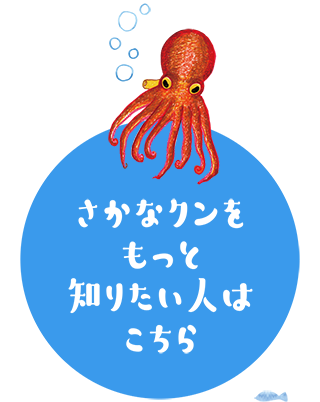 さかなクンを
もっと
知りたい人は
こちら